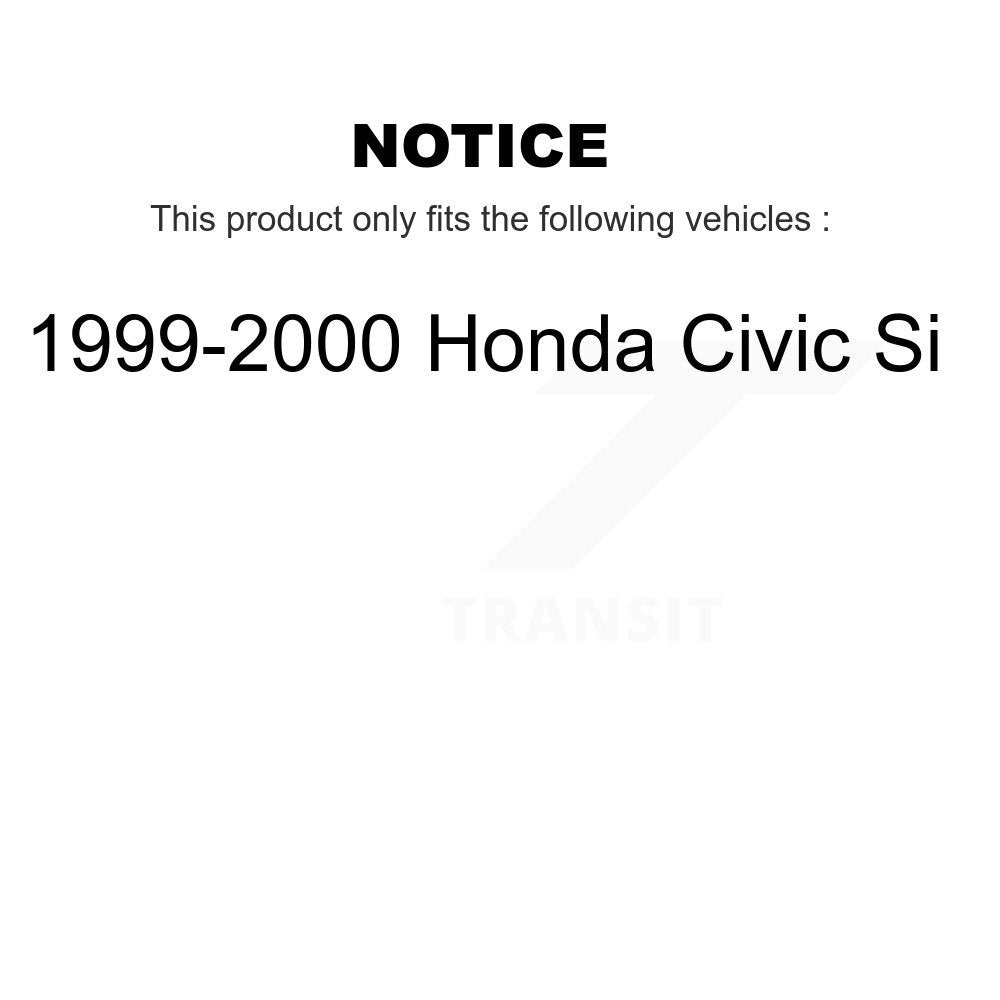 NOTICE

This product only fits the following vehicles :

1999-2000 Honda Civic Si

TRANSIT